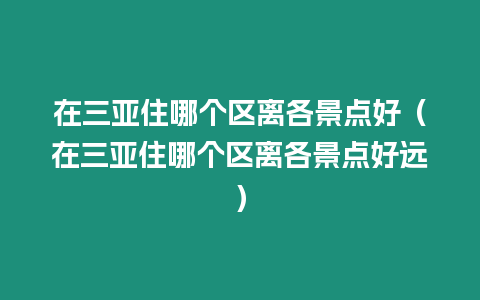 在三亚住哪个区离各景点好（在三亚住哪个区离各景点好远）